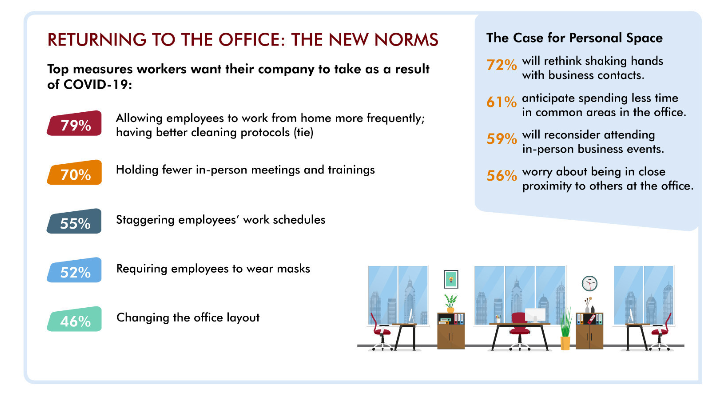 RETURNING TO THE OFFICE: THE NEW NORMS

Top measures workers want their company to take as a result of COVID-19:

79% Allowing employees to work from home more frequently; having better cleaning protocols (tie)

70% Holding fewer in-person meetings and trainings

55% Staggering employees' work schedules

52% Requiring employees to wear masks

46% Changing the office layout

The Case for Personal Space

72% will rethink shaking hands with business contacts.

61% anticipate spending less time in common areas in the office.

59% will reconsider attending in-person business events.

56% worry about being in close proximity to others at the office.